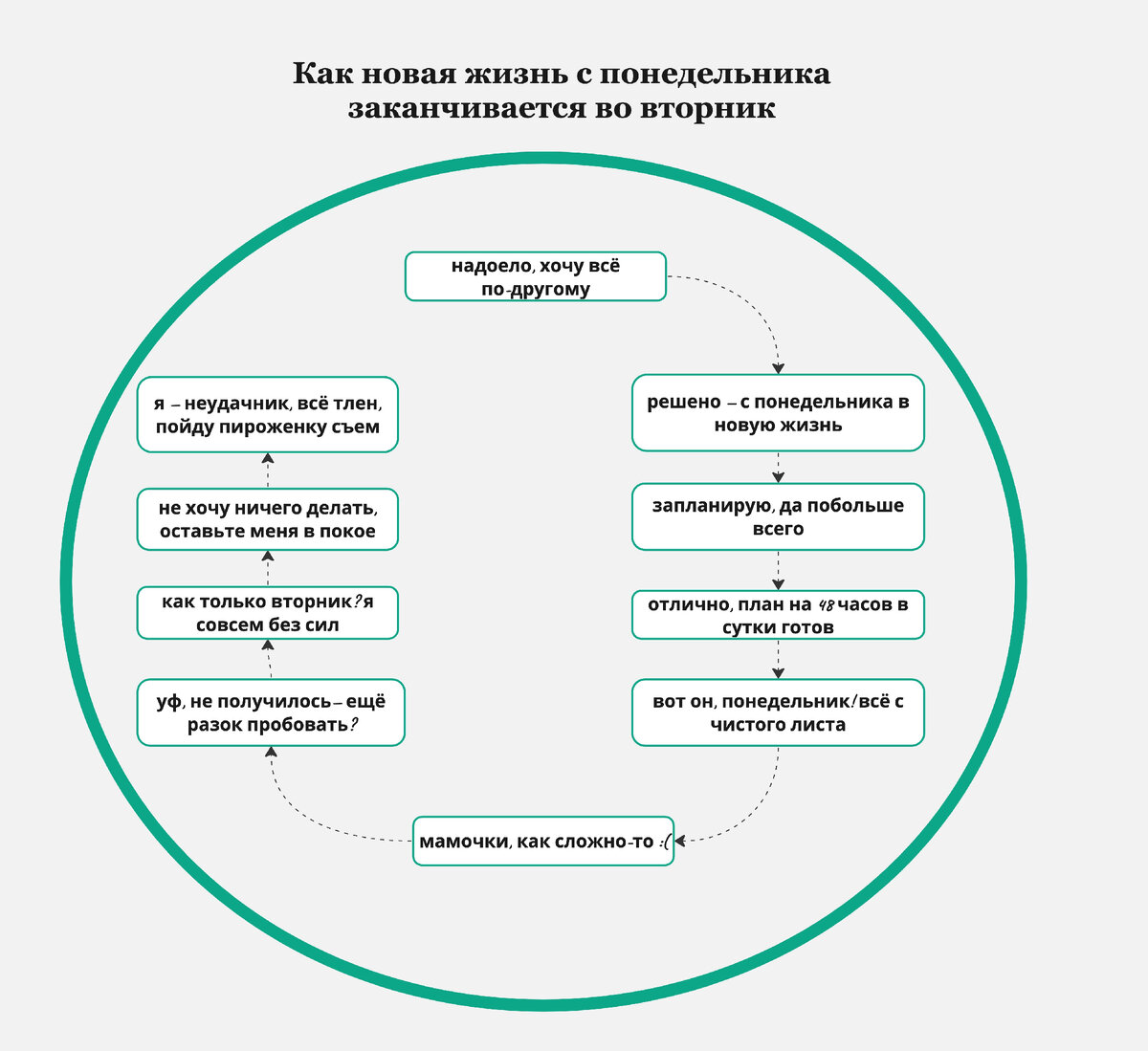 Как новая жизнь с понедельника заканчивается во вторник

надоело, хочу всё по-другому

решено – с понедельника в новую жизнь

запланирую, да побольше всего

отлично, план на 48 часов в сутки готов

вот он, понедельник! всё с чистого листа

мамочки, как сложно-то :(

уф, не получилось – ещё разок пробовать?

как только вторник? я совсем без сил

не хочу ничего делать, оставьте меня в покое

я – неудачник, всё тлен, пойду пироженку съем